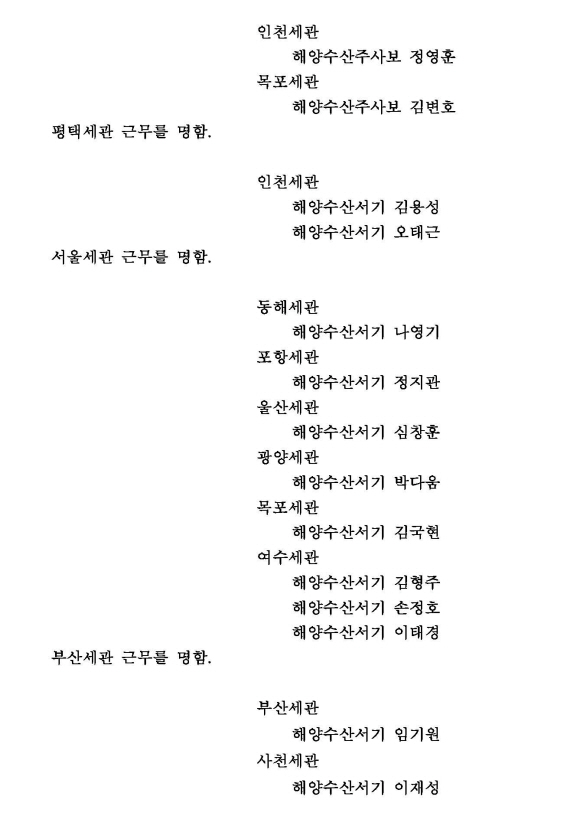 인천세관

해양수산주사보 정영훈

목포세관

해양수산주사보 김변호

평택세관 근무를 명함.

인천세관

해양수산서기 김용성

해양수산서기 오태근

서울세관 근무를 명함.

동해세관

해양수산서기 나영기

포항세관

해양수산서기 정지관

울산세관

해양수산서기 심창훈

광양세관

해양수산서기 박다움

목포세관

해양수산서기 김국현

여수세관

해양수산서기 김형주

해양수산서기 손정호

해양수산서기 이태경

부산세관 근무를 명함.

부산세관

해양수산서기 임기원

사천세관

해양수산서기 이재성